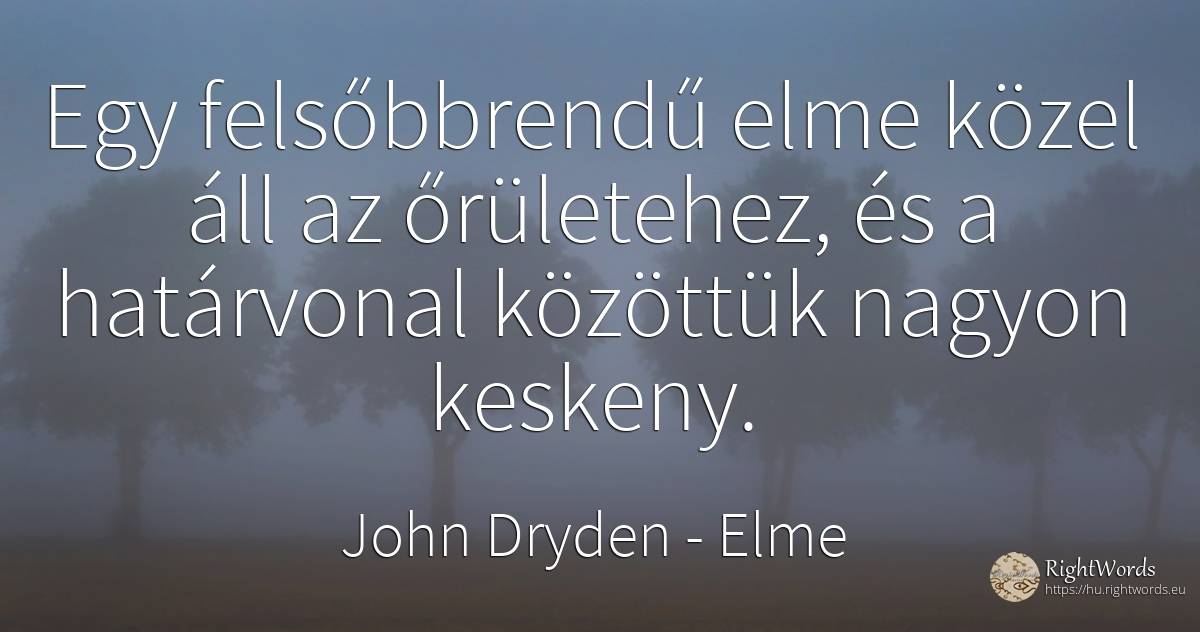 Egy felsőbbrendű elme közel áll az őrületehez, és a határvonal közöttük nagyon keskeny.

John Dryden - Elme

RightWords
https://hu.rightwords.eu